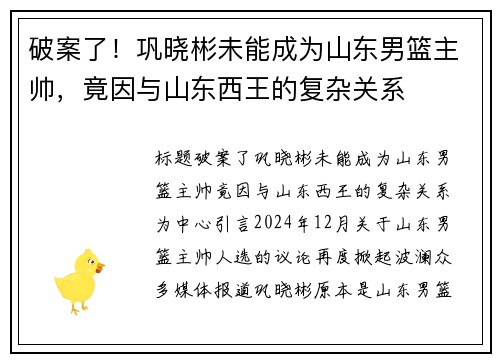 破案了！巩晓彬未能成为山东男篮主帅，竟因与山东西王的复杂关系

标题破案了巩晓彬未能成为山东男篮主帅竟因与山东西王的复杂关系为中心引言2024年12月关于山东男篮主帅人选的议论再度掀起波澜众多媒体报道巩晓彬原本是山东男篮